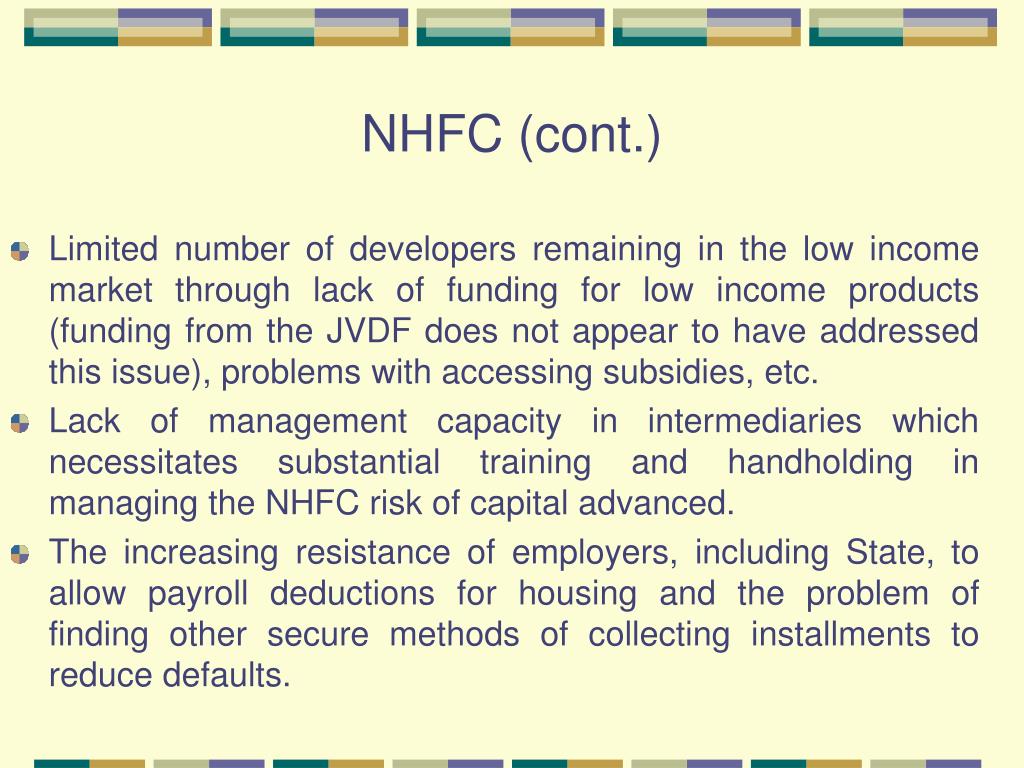 NHFC (cont.)

Limited number of developers remaining in the low income market through lack of funding for low income products (funding from the JVDF does not appear to have addressed this issue), problems with accessing subsidies, etc.

Lack of management capacity in intermediaries which necessitates substantial training and handholding in managing the NHFC risk of capital advanced.

The increasing resistance of employers, including State, to allow payroll deductions for housing and the problem of finding other secure methods of collecting installments to reduce defaults.